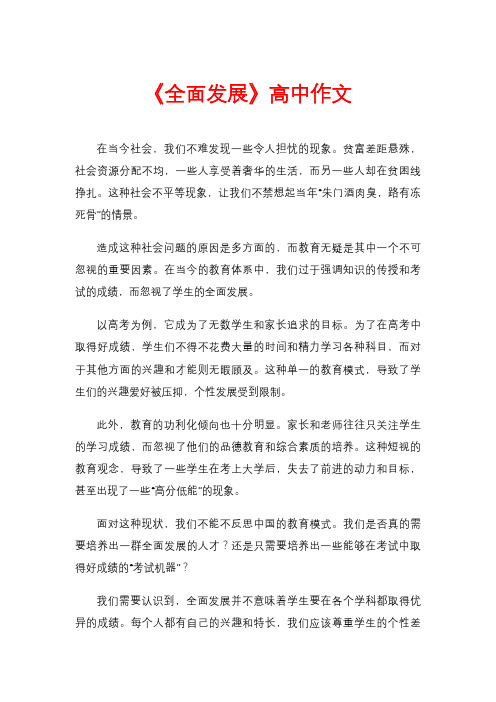 《全面发展》高中作文

在当今社会，我们不难发现一些令人担忧的现象。贫富差距悬殊，社会资源分配不均，一些人享受着奢华的生活，而另一些人却在贫困线挣扎。这种社会不平等现象，让我们不禁想起当年“朱门酒肉臭，路有冻死骨”的情景。

造成这种社会问题的原因是多方面的，而教育无疑是其中一个不可忽视的重要因素。在当今的教育体系中，我们过于强调知识的传授和考试的成绩，而忽视了学生的全面发展。

以高考为例，它成为了无数学生和家长追求的目标。为了在高考中取得好成绩，学生们不得不花费大量的时间和精力学习各种科目，而对于其他方面的兴趣和才能则无暇顾及。这种单一的教育模式，导致了学生们的兴趣爱好被压抑，个性发展受到限制。

此外，教育的功利化倾向也十分明显。家长和老师往往只关注学生的学习成绩，而忽视了他们的品德教育和综合素质的培养。这种短视的教育观念，导致了一些学生在考上大学后，失去了前进的动力和目标，甚至出现了一些“高分低能”的现象。

面对这种现状，我们不能不反思中国的教育模式。我们是否真的需要培养出一群全面发展的人才？还是只需要培养出一些能够在考试中取得好成绩的“考试机器”？

我们需要认识到，全面发展并不意味着学生要在各个学科都取得优异的成绩。每个人都有自己的兴趣和特长，我们应该尊重学生的个性差